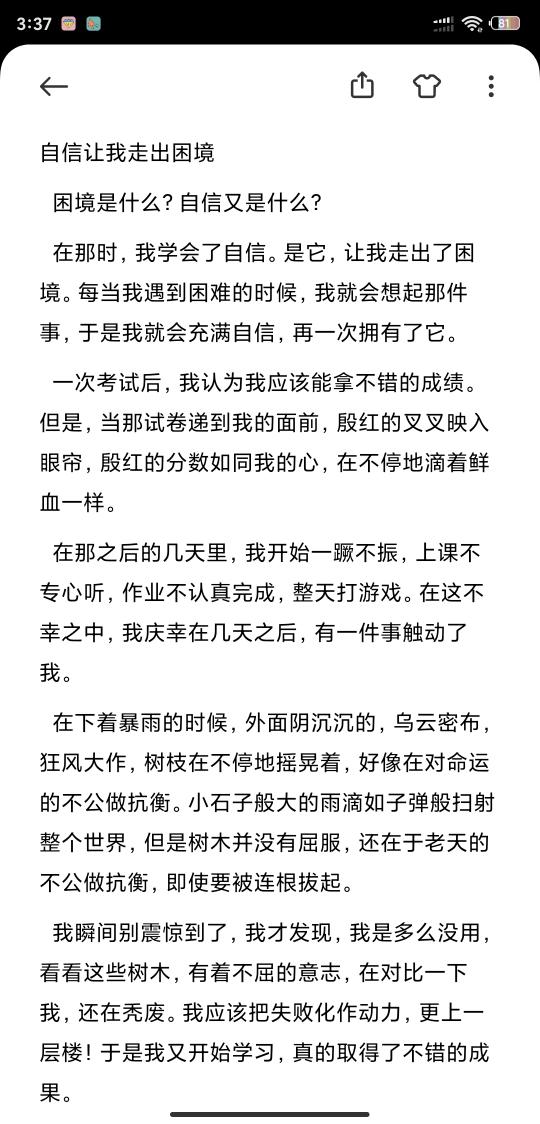 3:37

81

自信让我走出困境

困境是什么？自信又是什么？

在那时，我学会了自信。是它，让我走出了困境。每当我遇到困难的时候，我就会想起那件事，于是我就会充满自信，再一次拥有了它。

一次考试后，我认为我应该能拿不错的成绩。但是，当那试卷递到我的面前，殷红的叉叉映入眼帘，殷红的分数如同我的心，在不停地滴着鲜血一样。

在那之后的几天里，我开始一蹶不振，上课不专心听，作业不认真完成，整天打游戏。在这不幸之中，我庆幸在几天之后，有一件事触动了我。

在下着暴雨的时候，外面阴沉沉的，乌云密布，狂风大作，树枝在不停地摇晃着，好像在对命运的不公做抗衡。小石子般大的雨滴如子弹般扫射整个世界，但是树木并没有屈服，还在于老天的不公做抗衡，即使要被连根拔起。

我瞬间别震惊到了，我才发现，我是多么没用，看看这些树木，有着不屈的意志，在对比一下我，还在秃废。我应该把失败化作动力，更上一层楼！于是我又开始学习，真的取得了不错的成果。